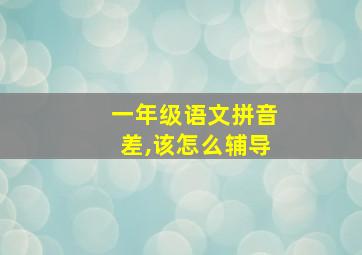 一年级语文拼音差,该怎么辅导